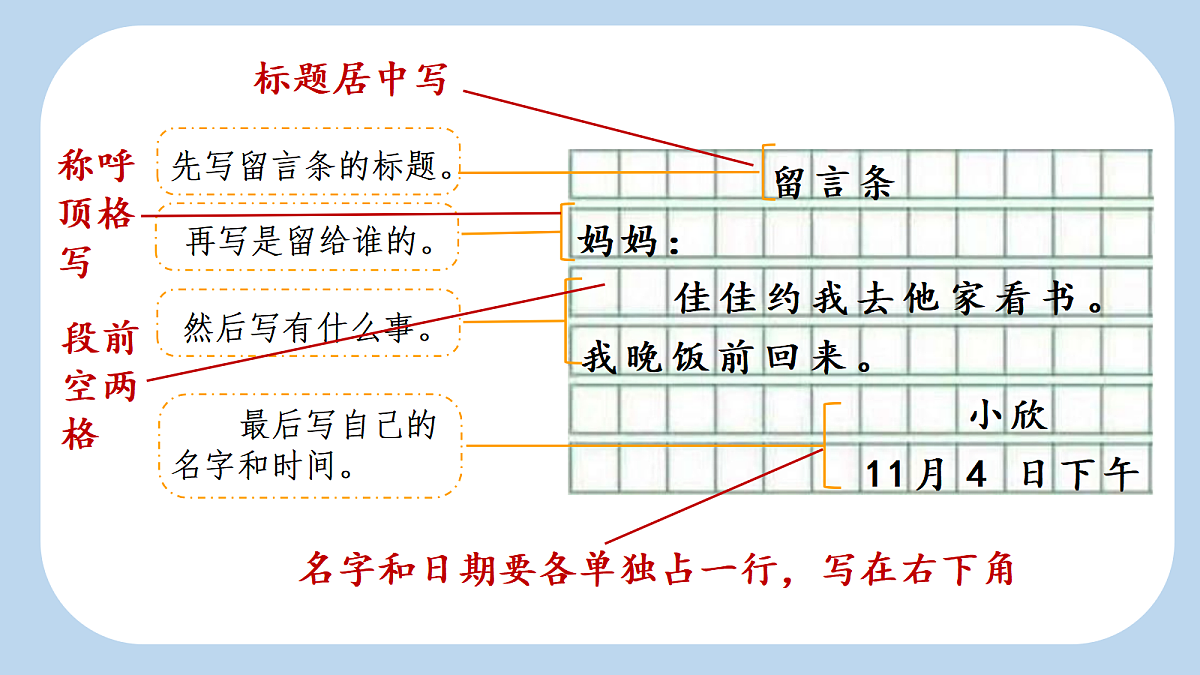 标题居中写

称呼顶格写

先写留言条的标题。

再写是留给谁的。

段前空两格

然后写有什么事。

最后写自己的名字和时间。

留言条

妈妈：

佳佳约我去他家看书。我晚饭前回来。

小欣

11月4日下午

名字和日期要各单独占一行，写在右下角